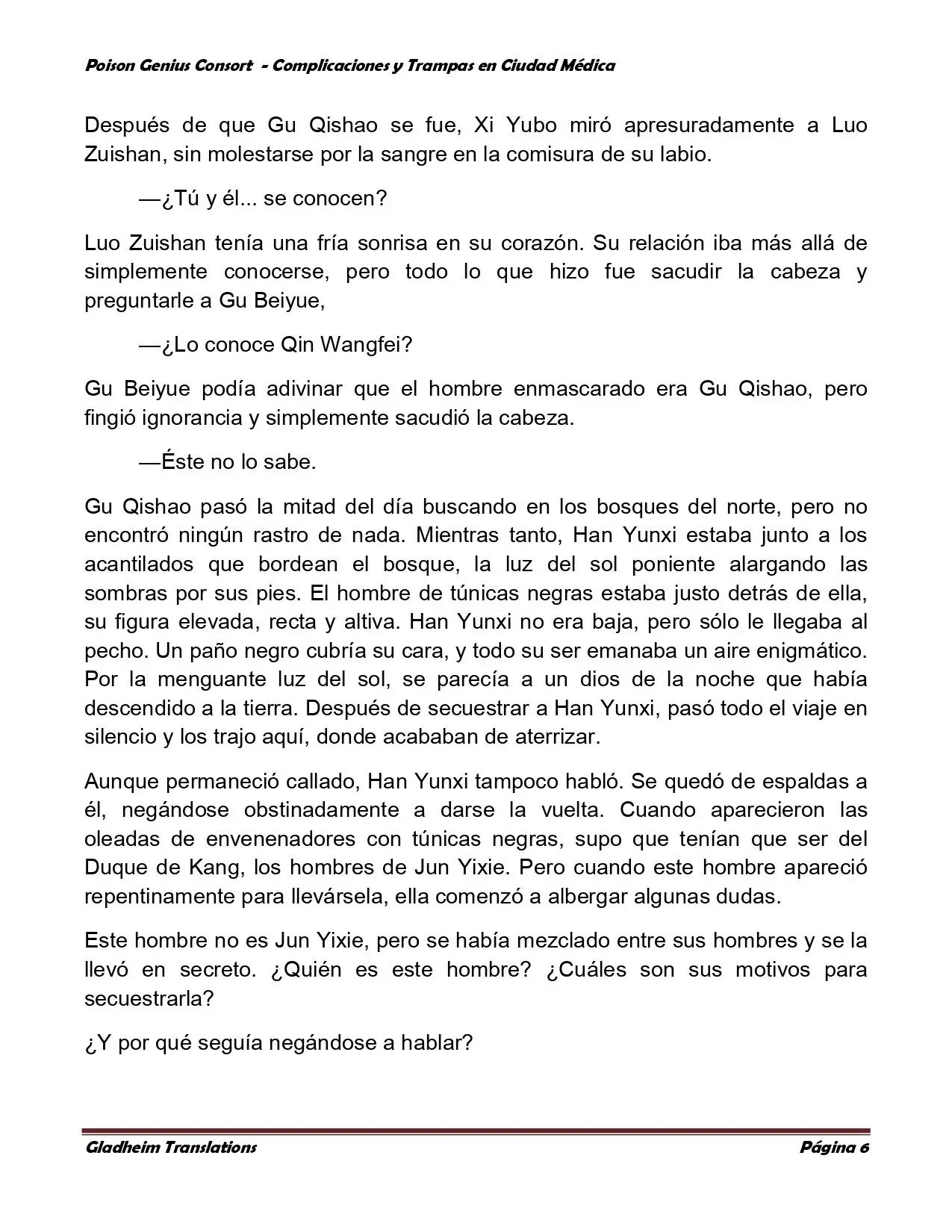 Poison Genius Consort - Complicaciones y Trampas en Ciudad Médica

Después de que Gu Qishao se fue, Xi Yubo miró apresuradamente a Luo Zuishan, sin molestarse por la sangre en la comisura de su labio.

—¿Tú y él... se conocen?

Luo Zuishan tenía una fría sonrisa en su corazón. Su relación iba más allá de simplemente conocerse, pero todo lo que hizo fue sacudir la cabeza y preguntarle a Gu Beiyue,

—¿Lo conoce Qin Wangfei?

Gu Beiyue podía adivinar que el hombre enmascarado era Gu Qishao, pero fingió ignorancia y simplemente sacudió la cabeza.

—Éste no lo sabe.

Gu Qishao pasó la mitad del día buscando en los bosques del norte, pero no encontró ningún rastro de nada. Mientras tanto, Han Yunxi estaba junto a los acantilados que bordean el bosque, la luz del sol poniente alargando las sombras por sus pies. El hombre de túnicas negras estaba justo detrás de ella, su figura elevada, recta y altiva. Han Yunxi no era baja, pero sólo le llegaba al pecho. Un paño negro cubría su cara, y todo su ser emanaba un aire enigmático. Por la menguante luz del sol, se parecía a un dios de la noche que había descendido a la tierra. Después de secuestrar a Han Yunxi, pasó todo el viaje en silencio y los trajo aquí, donde acababan de aterrizar.

Aunque permaneció callado, Han Yunxi tampoco habló. Se quedó de espaldas a él, negándose obstinadamente a darse la vuelta. Cuando aparecieron las oleadas de envenenadores con túnicas negras, supo que tenían que ser del Duque de Kang, los hombres de Jun Yixie. Pero cuando este hombre apareció repentinamente para llevársela, ella comenzó a albergar algunas dudas.

Este hombre no es Jun Yixie, pero se había mezclado entre sus hombres y se la llevó en secreto. ¿Quién es este hombre? ¿Cuáles son sus motivos para secuestrarla?

¿Y por qué seguía negándose a hablar?

Gladheim Translations Página 6